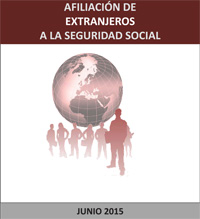 AFILIACIÓN DE
EXTRANJEROS
A LA SEGURIDAD SOCIAL

JUNIO 2015